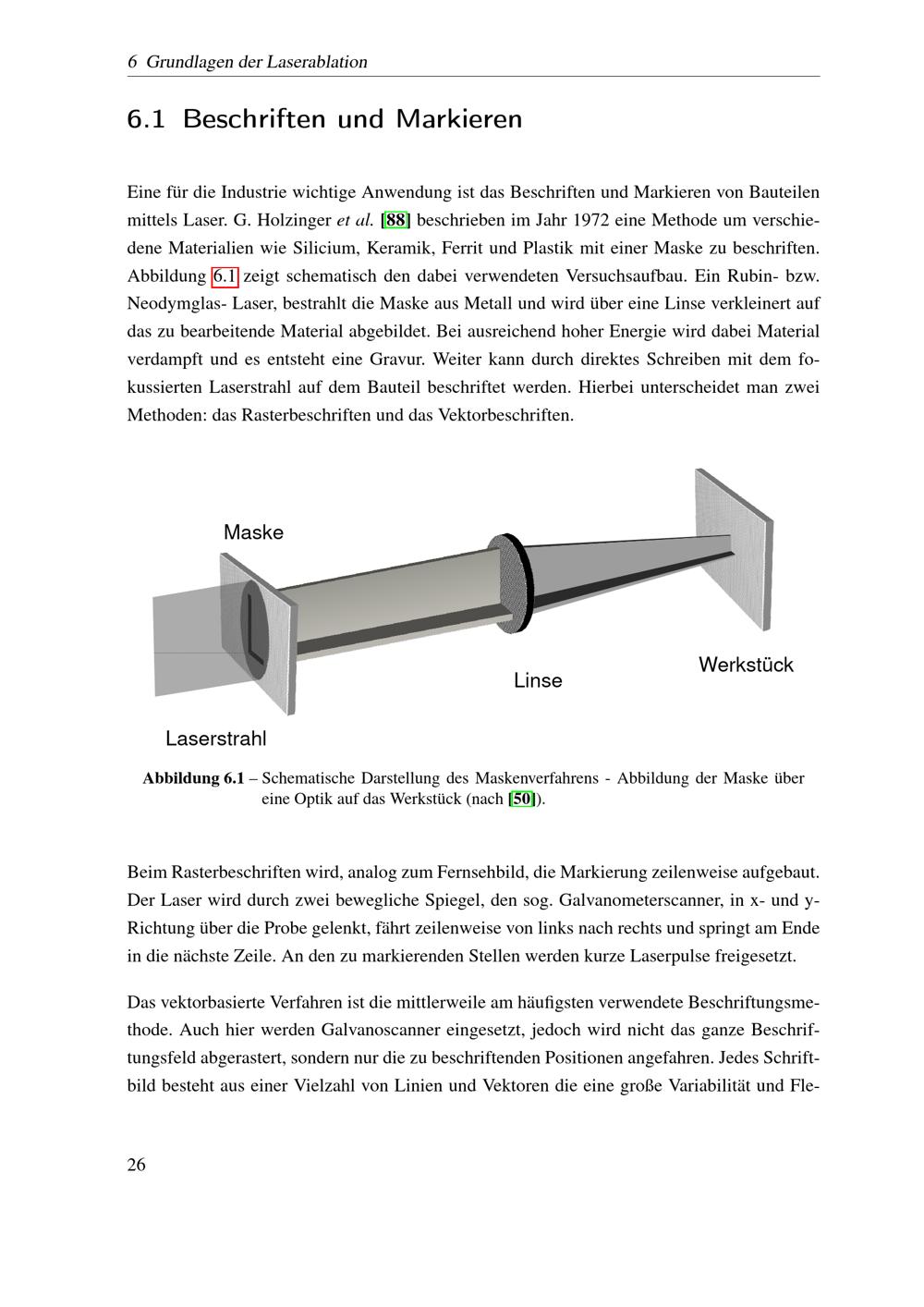 6 Grundlagen der Laserablation

6.1 Beschriften und Markieren

Eine für die Industrie wichtige Anwendung ist das Beschriften und Markieren von Bauteilen mittels Laser. G. Holzinger et al. [88] beschrieben im Jahr 1972 eine Methode um verschiedene Materialien wie Silicium, Keramik, Ferrit und Plastik mit einer Maske zu beschriften. Abbildung 6.1 zeigt schematisch den dabei verwendeten Versuchsaufbau. Ein Rubin- bzw. Neodymglas- Laser, bestrahlt die Maske aus Metall und wird über eine Linse verkleinert auf das zu bearbeitende Material abgebildet. Bei ausreichend hoher Energie wird dabei Material verdampft und es entsteht eine Gravur. Weiter kann durch direktes Schreiben mit dem fokussierten Laserstrahl auf dem Bauteil beschriftet werden. Hierbei unterscheidet man zwei Methoden: das Rasterbeschriften und das Vektorbeschriften.

Maske

Linse

Werkstück

Laserstrahl

Abbildung 6.1 – Schematische Darstellung des Maskenverfahrens - Abbildung der Maske über eine Optik auf das Werkstück (nach [50]).

Beim Rasterbeschriften wird, analog zum Fernsehbild, die Markierung zeilenweise aufgebaut. Der Laser wird durch zwei bewegliche Spiegel, den sog. Galvanometerscanner, in x- und y-Richtung über die Probe gelenkt, fährt zeilenweise von links nach rechts und springt am Ende in die nächste Zeile. An den zu markierenden Stellen werden kurze Laserpulse freigesetzt.

Das vektorbasierte Verfahren ist die mittlerweile am häufigsten verwendete Beschriftungsmethode. Auch hier werden Galvanoscanner eingesetzt, jedoch wird nicht das ganze Beschriftungsfeld abgerastert, sondern nur die zu beschriftenden Positionen angefahren. Jedes Schriftbild besteht aus einer Vielzahl von Linien und Vektoren die eine große Variabilität und Fle-

26